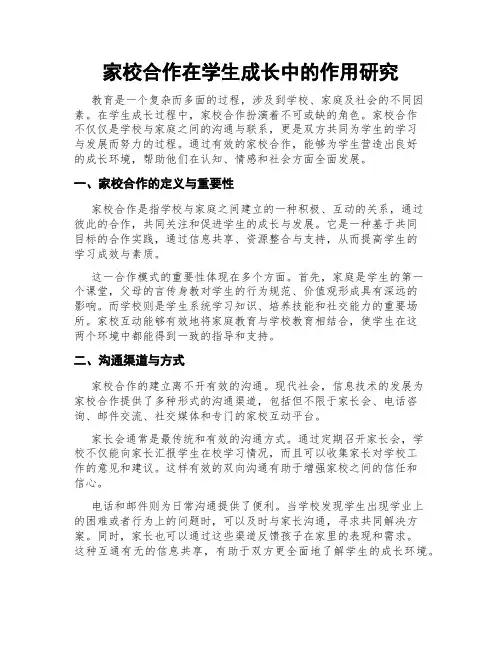 家校合作在学生成长中的作用研究

教育是一个复杂而多面的过程，涉及到学校、家庭及社会的不同因素。在学生成长过程中，家校合作扮演着不可或缺的角色。家校合作不仅仅是学校与家庭之间的沟通与联系，更是双方共同为学生的学习与发展而努力的过程。通过有效的家校合作，能够为学生营造出良好的成长环境，帮助他们在认知、情感和社会方面全面发展。

一、家校合作的定义与重要性

家校合作是指学校与家庭之间建立的一种积极、互动的关系，通过彼此的合作，共同关注和促进学生的成长与发展。它是一种基于共同目标的合作实践，通过信息共享、资源整合与支持，从而提高学生的学习成效与素质。

这一合作模式的重要性体现在多个方面。首先，家庭是学生的第一个课堂，父母的言传身教对学生的行为规范、价值观形成具有深远的影响。而学校则是学生系统学习知识、培养技能和社交能力的重要场所。家校互动能够有效地将家庭教育与学校教育相结合，使学生在这两个环境中都能得到一致的指导和支持。

二、沟通渠道与方式

家校合作的建立离不开有效的沟通。现代社会，信息技术的发展为家校合作提供了多种形式的沟通渠道，包括但不限于家长会、电话咨询、邮件交流、社交媒体和专门的家校互动平台。

家长会通常是最传统和有效的沟通方式。通过定期召开家长会，学校不仅能向家长汇报学生在校学习情况，而且可以收集家长对学校工作的意见和建议。这样有效的双向沟通有助于增强家校之间的信任和信心。

电话和邮件则为日常沟通提供了便利。当学校发现学生出现学业上的困难或者行为上的问题时，可以及时与家长沟通，寻求共同解决方案。同时，家长也可以通过这些渠道反馈孩子在家里的表现和需求。这种互通有无的信息共享，有助于双方更全面地了解学生的成长环境。